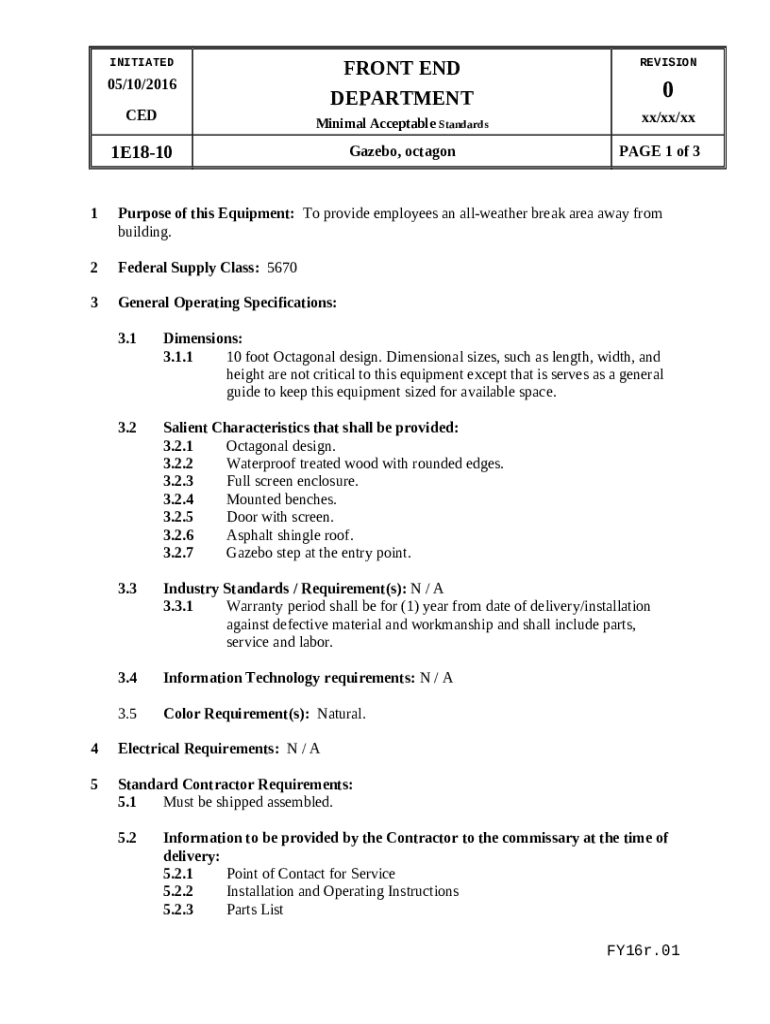 | INITIATED 05/10/2016 CED | FRONT END DEPARTMENT Minimal Acceptable Standards | REVISION 0 xx/xx/xx |
|---|---|---|
| 1E18-10 | Gazebo, octagon | PAGE 1 of 3 |

1 Purpose of this Equipment: To provide employees an all-weather break area away from building.

2 Federal Supply Class: 5670

3 General Operating Specifications:

3.1 Dimensions:
3.1.1 10 foot Octagonal design. Dimensional sizes, such as length, width, and height are not critical to this equipment except that is serves as a general guide to keep this equipment sized for available space.

3.2 Salient Characteristics that shall be provided:
3.2.1 Octagonal design.
3.2.2 Waterproof treated wood with rounded edges.
3.2.3 Full screen enclosure.
3.2.4 Mounted benches.
3.2.5 Door with screen.
3.2.6 Asphalt shingle roof.
3.2.7 Gazebo step at the entry point.

3.3 Industry Standards / Requirement(s): N / A
3.3.1 Warranty period shall be for (1) year from date of delivery/installation against defective material and workmanship and shall include parts, service and labor.

3.4 Information Technology requirements: N / A

3.5 Color Requirement(s): Natural.

4 Electrical Requirements: N / A

5 Standard Contractor Requirements:
5.1 Must be shipped assembled.

5.2 Information to be provided by the Contractor to the commissary at the time of delivery:
5.2.1 Point of Contact for Service
5.2.2 Installation and Operating Instructions
5.2.3 Parts List

FY16r.01